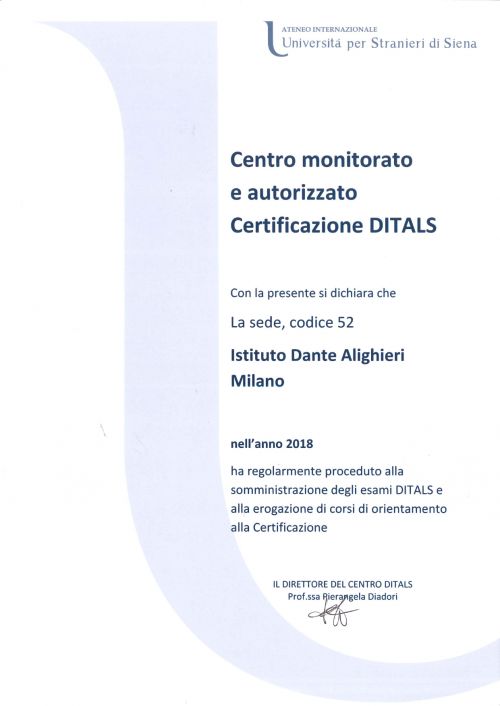 ATENEO INTERNAZIONALE
Università per Stranieri di Siena

Centro monitorato
e autorizzato
Certificazione DITALS

Con la presente si dichiara che

La sede, codice 52

Istituto Dante Alighieri
Milano

nell'anno 2018

ha regolarmente proceduto alla somministrazione degli esami DITALS e alla erogazione di corsi di orientamento alla Certificazione

IL DIRETTORE DEL CENTRO DITALS
Prof.ssa Pierangela Diadori